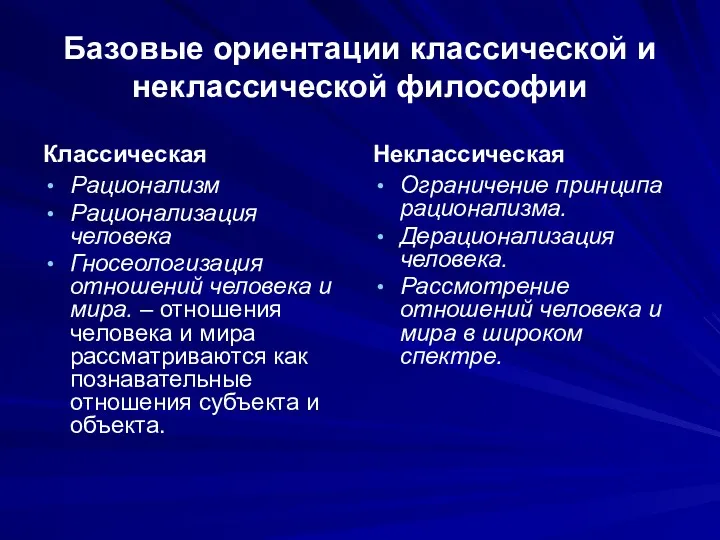 Базовые ориентации классической и неклассической философии

Классическая
• Рационализм
• Рационализация человека
• Гносеологизация отношений человека и мира. – отношения человека и мира рассматриваются как познавательные отношения субъекта и объекта.

Неклассическая
• Ограничение принципа рационализма.
• Дерационализация человека.
• Рассмотрение отношений человека и мира в широком спектре.